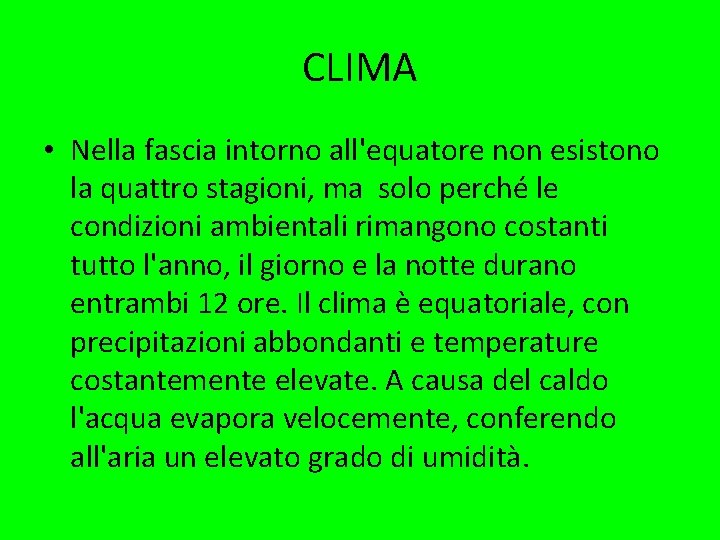 CLIMA

• Nella fascia intorno all'equatore non esistono la quattro stagioni, ma solo perché le condizioni ambientali rimangono costanti tutto l'anno, il giorno e la notte durano entrambi 12 ore. Il clima è equatoriale, con precipitazioni abbondanti e temperature costantemente elevate. A causa del caldo l'acqua evapora velocemente, conferendo all'aria un elevato grado di umidità.